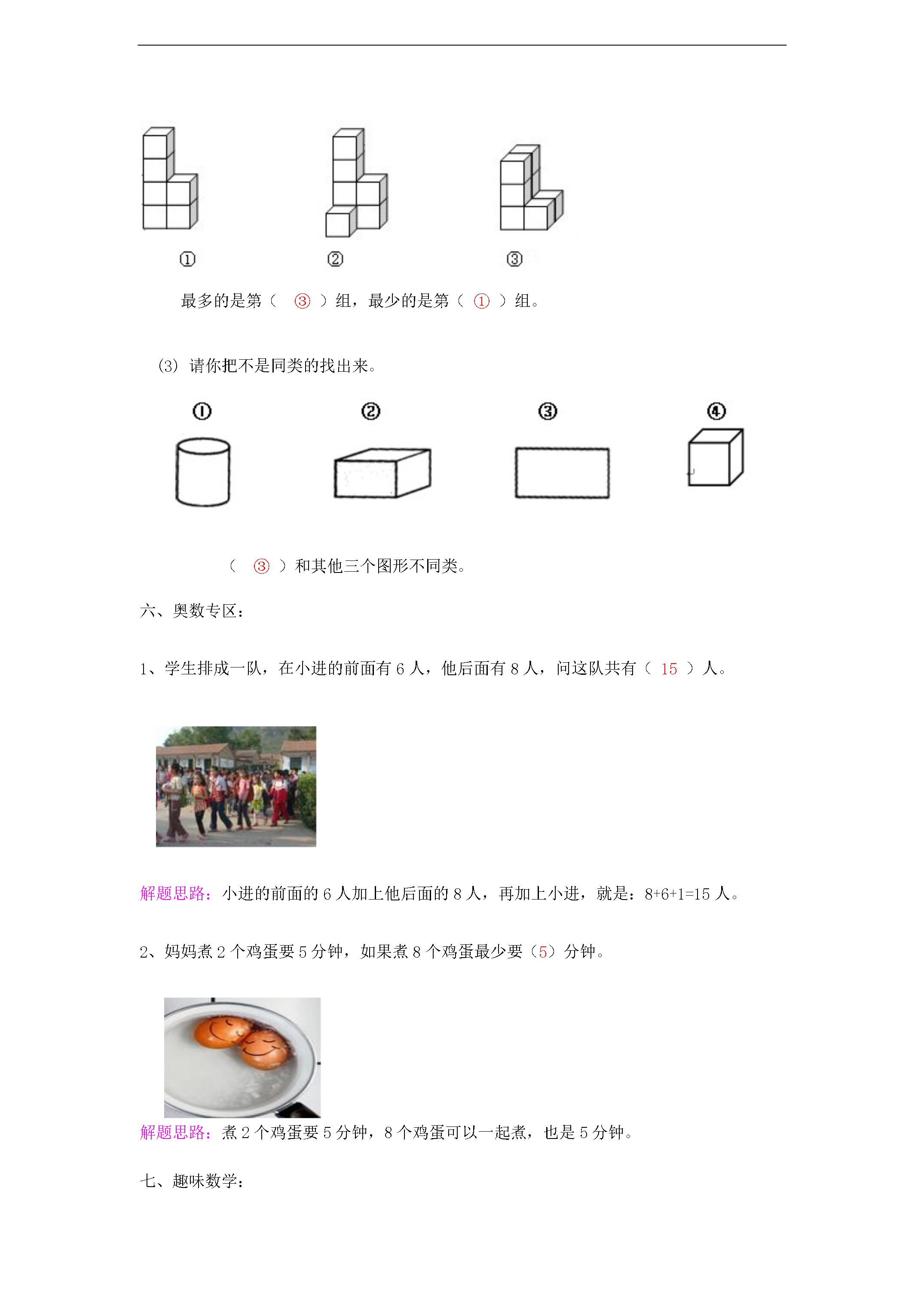 ①　　②　　③

最多的是第（ ③ ）组，最少的是第（ ① ）组。

(3) 请你把不是同类的找出来。

①　　②　　③　　④

（ ③ ）和其他三个图形不同类。

六、奥数专区：

1、学生排成一队，在小进的前面有 6 人，他后面有 8 人，问这队共有（ 15 ）人。

解题思路：小进的前面的 6 人加上他后面的 8 人，再加上小进，就是：8+6+1=15 人。

2、妈妈煮 2 个鸡蛋要 5 分钟，如果煮 8 个鸡蛋最少要（5）分钟。

解题思路：煮 2 个鸡蛋要 5 分钟，8 个鸡蛋可以一起煮，也是 5 分钟。

七、趣味数学：